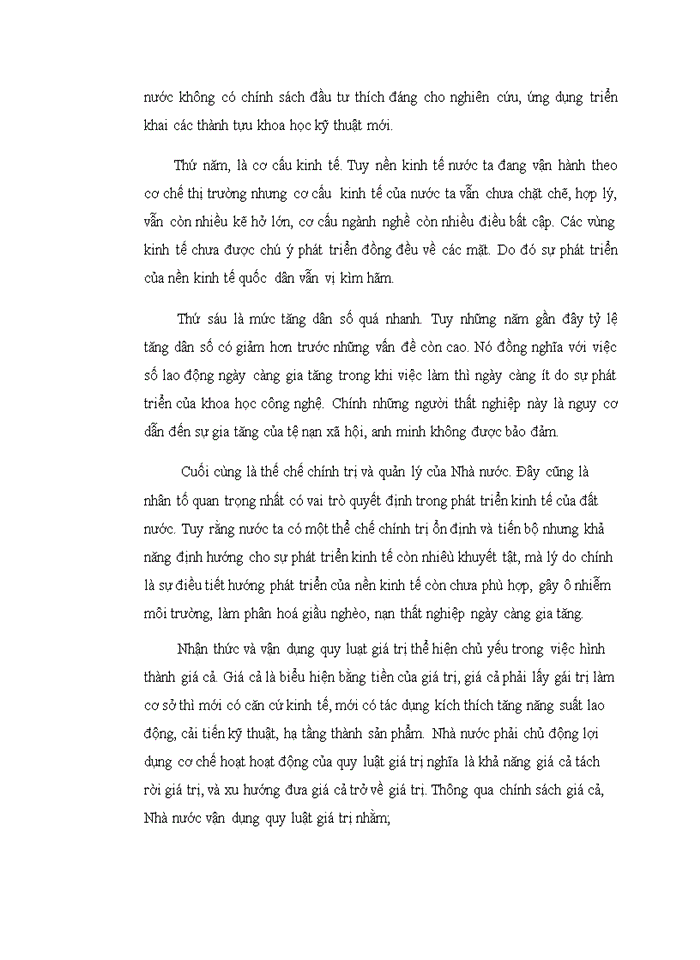 nước không có chính sách đầu tư thích đáng cho nghiên cứu, ứng dụng triển khai các thành tựu khoa học kỹ thuật mới.

Thứ năm, là cơ cấu kinh tế. Tuy nền kinh tế nước ta đang vận hành theo cơ chế thị trường nhưng cơ cấu kinh tế của nước ta vẫn chưa chặt chẽ, hợp lý, vẫn còn nhiều kẽ hở lớn, cơ cấu ngành nghề còn nhiều điều bất cập. Các vùng kinh tế chưa được chú ý phát triển đồng đều về các mặt. Do đó sự phát triển của nền kinh tế quốc dân vẫn vị kìm hãm.

Thứ sáu là mức tăng dân số quá nhanh. Tuy những năm gần đây tỷ lệ tăng dân số có giảm hơn trước những vấn đề còn cao. Nó đồng nghĩa với việc số lao động ngày càng gia tăng trong khi việc làm thì ngày càng ít do sự phát triển của khoa học công nghệ. Chính những người thất nghiệp này là nguy cơ dẫn đến sự gia tăng của tệ nạn xã hội, anh minh không được bảo đảm.

Cuối cùng là thể chế chính trị và quản lý của Nhà nước. Đây cũng là nhân tố quan trọng nhất có vai trò quyết định trong phát triển kinh tế của đất nước. Tuy rằng nước ta có một thể chế chính trị ổn định và tiến bộ nhưng khả năng định hướng cho sự phát triển kinh tế còn nhiều khuyết tật, mà lý do chính là sự điều tiết hướng phát triển của nền kinh tế còn chưa phù hợp, gây ô nhiễm môi trường, làm phân hoá giầu nghèo, nạn thất nghiệp ngày càng gia tăng.

Nhận thức và vận dụng quy luật giá trị thể hiện chủ yếu trong việc hình thành giá cả. Giá cả là biểu hiện bằng tiền của giá trị, giá cả phải lấy gái trị làm cơ sở thì mới có căn cứ kinh tế, mới có tác dụng kích thích tăng năng suất lao động, cải tiến kỹ thuật, hạ tầng thành sản phẩm. Nhà nước phải chủ động lợi dụng cơ chế hoạt hoạt động của quy luật giá trị nghĩa là khả năng giá cả tách rời giá trị, và xu hướng đưa giá cả trở về giá trị. Thông qua chính sách giá cả, Nhà nước vận dụng quy luật giá trị nhằm;